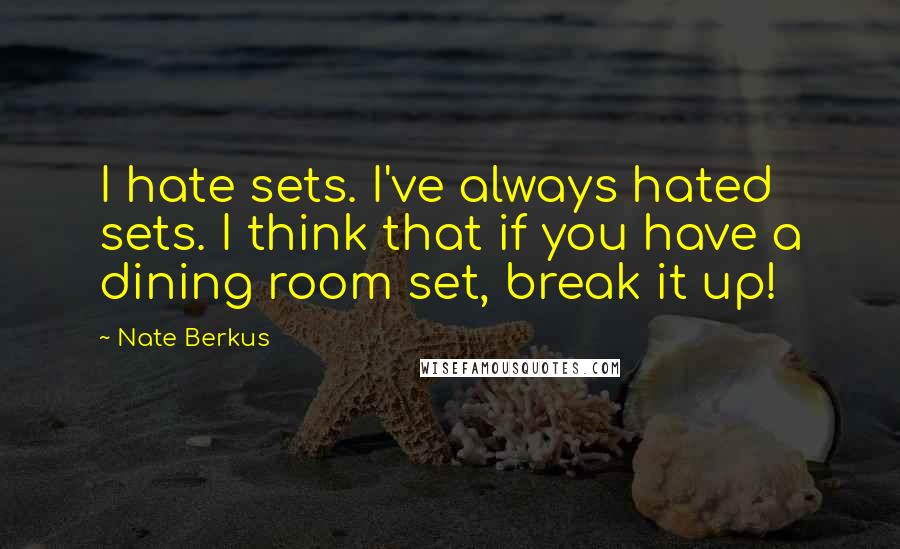 I hate sets. I've always hated sets. I think that if you have a dining room set, break it up!

~ Nate Berkus

WISEFAMOUSQUOTES.COM